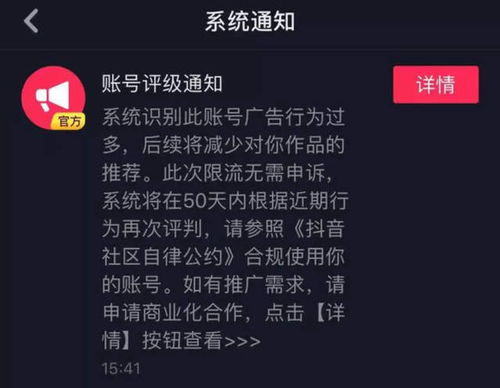 系统通知

官方

账号评级通知

详情

系统识别此账号广告行为过多，后续将减少对你作品的推荐。此次限流无需申诉，系统将在50天内根据近期行为再次评判，请参照《抖音社区自律公约》合规使用你的账号。如有推广需求，请申请商业化合作，点击【详情】按钮查看>>>

15:41